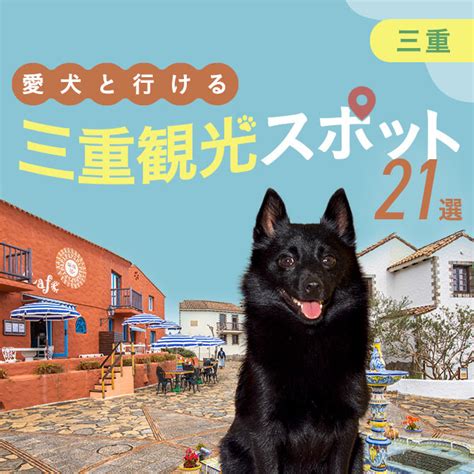 三重

愛犬と行ける

三重観光スポット

21選

Cafe